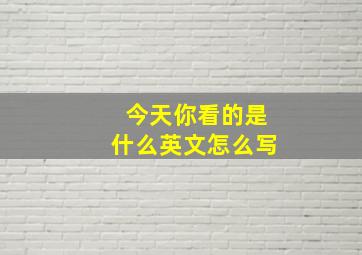 今天你看的是
什么英文怎么写